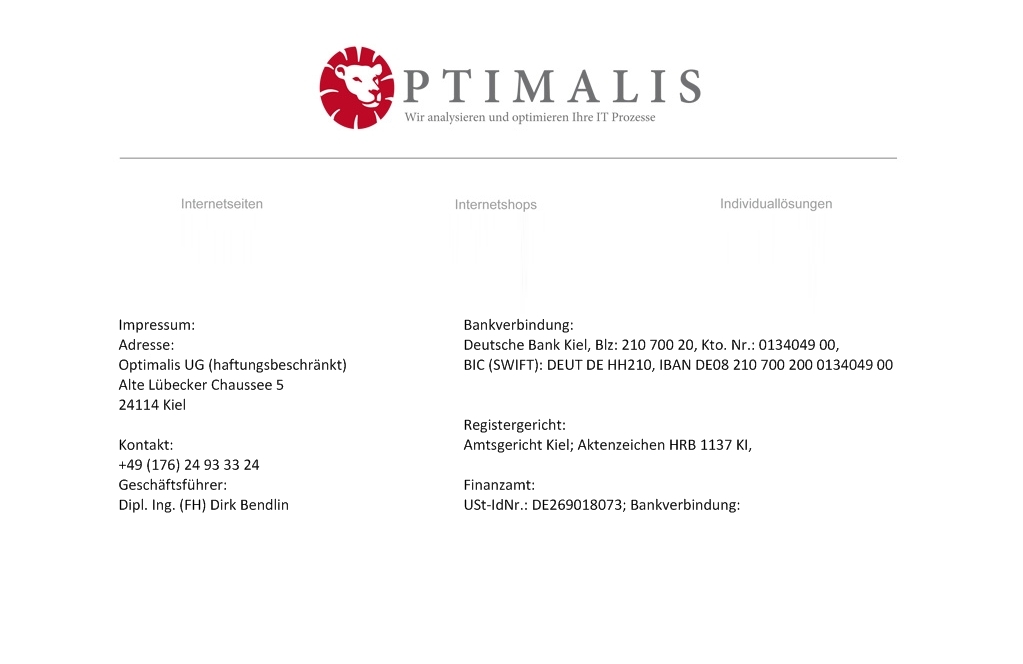 PTIMALIS
Wir analysieren und optimieren Ihre IT Prozesse

Internetseiten

Internetshops

Individuallösungen

Impressum:
Adresse:
Optimalis UG (haftungsbeschränkt)
Alte Lübecker Chaussee 5
24114 Kiel

Kontakt:
+49 (176) 24 93 33 24
Geschäftsführer:
Dipl. Ing. (FH) Dirk Bendlin

Bankverbindung:
Deutsche Bank Kiel, Blz: 210 700 20, Kto. Nr.: 0134049 00,
BIC (SWIFT): DEUT DE HH210, IBAN DE08 210 700 200 0134049 00

Registergericht:
Amtsgericht Kiel; Aktenzeichen HRB 1137 KI,

Finanzamt:
USt-IdNr.: DE269018073; Bankverbindung: